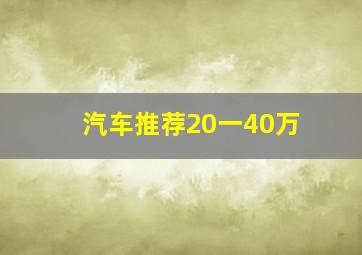 汽车推荐20一40万